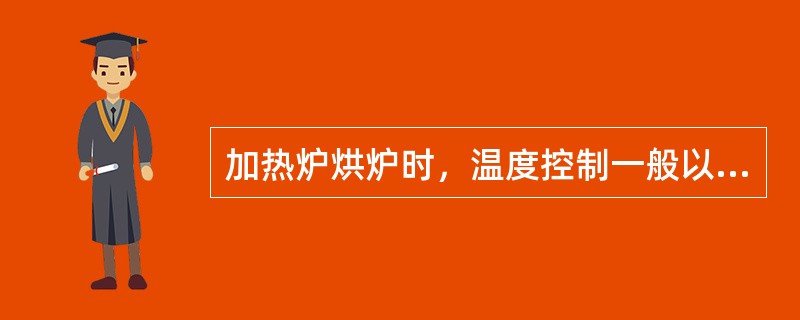 加热炉烘炉时，温度控制一般以...